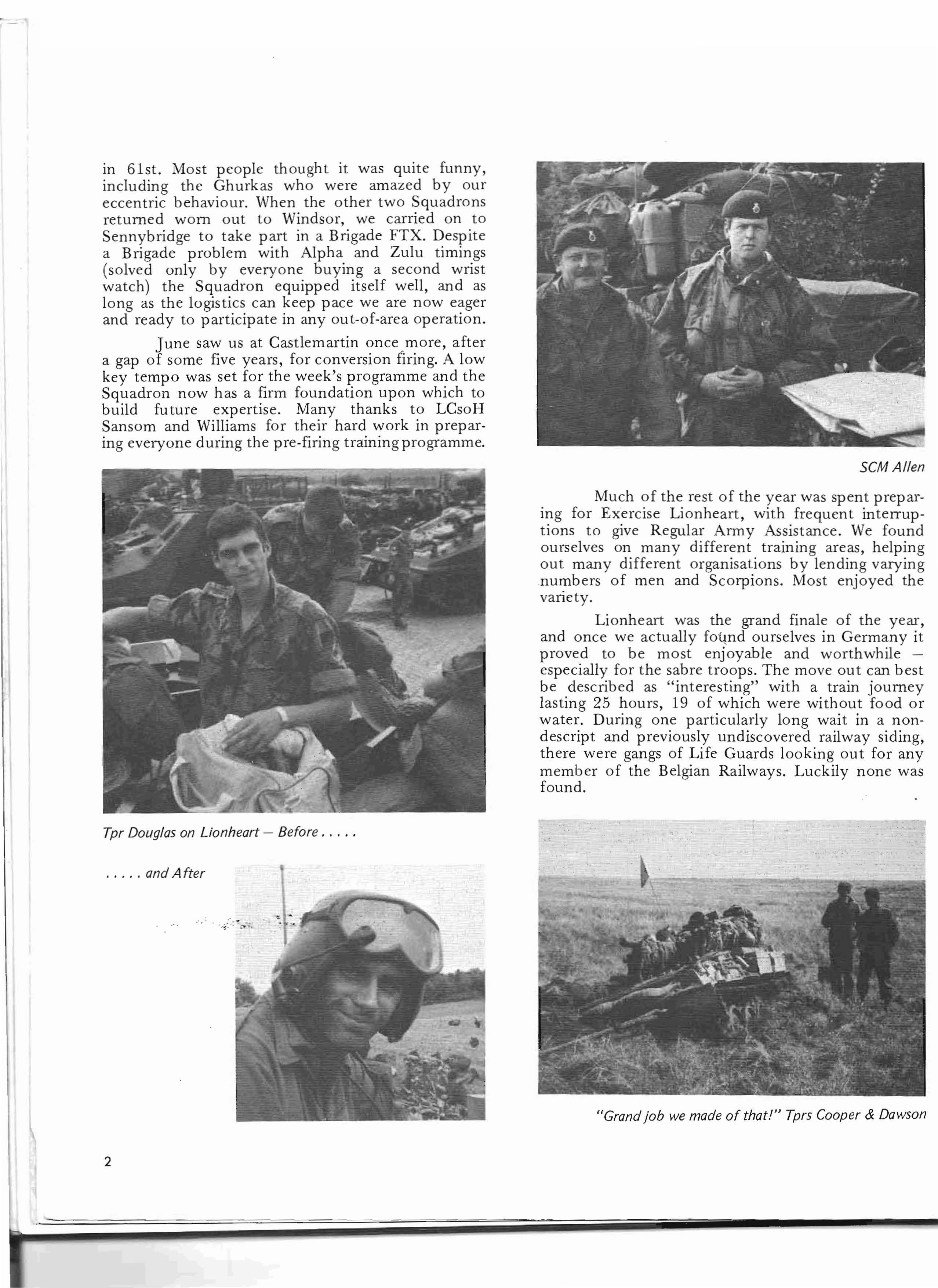 in 61st. Most people thought it was quite funny, including the Ghurkas who were amazed by our eccentric behaviour. When the other two Squadrons returned worn out to Windsor, we carried on to Sennybridge to take part in a Brigade FTX. Despite a Brigade problem with Alpha and Zulu timings (solved only by everyone buying a second wrist watch) the Squadron equipped itself well, and as long as the logistics can keep pace we are now eager and ready to participate in any out-of-area operation.

June saw us at Castlemartin once more, after a gap of some five years, for conversion firing. A low key tempo was set for the week's programme and the Squadron now has a firm foundation upon which to build future expertise. Many thanks to LCsoH Sansom and Williams for their hard work in preparing everyone during the pre-firing training programme.

Tpr Douglas on Lionheart — Before . . . . .

. . . . . and After

SCM Allen

Much of the rest of the year was spent preparing for Exercise Lionheart, with frequent interruptions to give Regular Army Assistance. We found ourselves on many different training areas, helping out many different organisations by lending varying numbers of men and Scorpions. Most enjoyed the variety.

Lionheart was the grand finale of the year, and once we actually found ourselves in Germany it proved to be most enjoyable and worthwhile — especially for the sabre troops. The move out can best be described as "interesting" with a train journey lasting 25 hours, 19 of which were without food or water. During one particularly long wait in a nondescript and previously undiscovered railway siding, there were gangs of Life Guards looking out for any member of the Belgian Railways. Luckily none was found.

"Grand job we made of that!" Tprs Cooper & Dawson

2